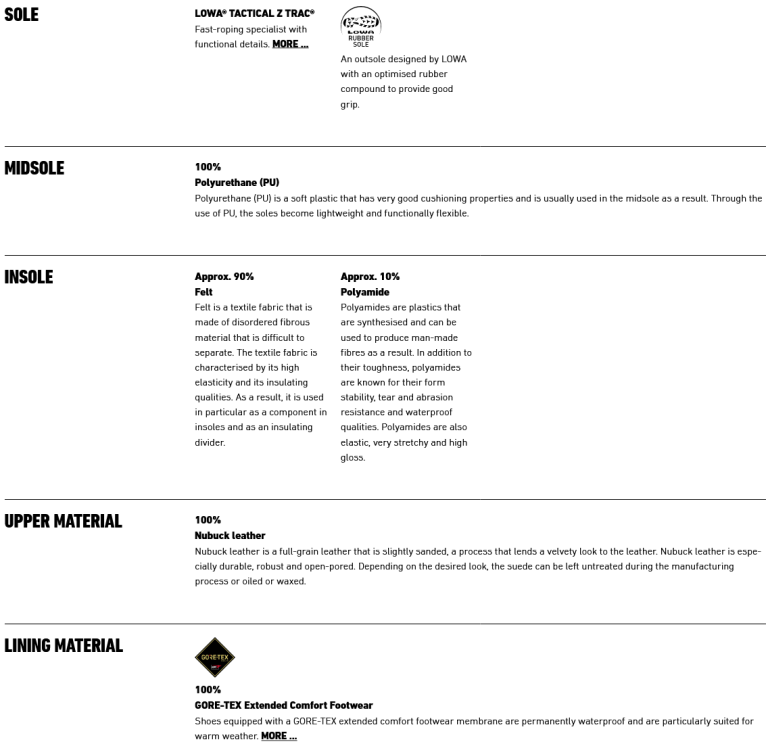 SOLE

LOWA® TACTICAL Z TRAC®
Fast-roping specialist with functional details. MORE ...

LOWA
RUBBER SOLE
An outsole designed by LOWA with an optimised rubber compound to provide good grip.

MIDSOLE

100%
Polyurethane (PU)
Polyurethane (PU) is a soft plastic that has very good cushioning properties and is usually used in the midsole as a result. Through the use of PU, the soles become lightweight and functionally flexible.

INSOLE

Approx. 90%
Felt
Felt is a textile fabric that is made of disordered fibrous material that is difficult to separate. The textile fabric is characterised by its high elasticity and its insulating qualities. As a result, it is used in particular as a component in insoles and as an insulating divider.

Approx. 10%
Polyamide
Polyamides are plastics that are synthesised and can be used to produce man-made fibres as a result. In addition to their toughness, polyamides are known for their form stability, tear and abrasion resistance and waterproof qualities. Polyamides are also elastic, very stretchy and high gloss.

UPPER MATERIAL

100%
Nubuck leather
Nubuck leather is a full-grain leather that is slightly sanded, a process that lends a velvety look to the leather. Nubuck leather is especially durable, robust and open-pored. Depending on the desired look, the suede can be left untreated during the manufacturing process or oiled or waxed.

LINING MATERIAL

GORE-TEX

100%
GORE-TEX Extended Comfort Footwear
Shoes equipped with a GORE-TEX extended comfort footwear membrane are permanently waterproof and are particularly suited for warm weather. MORE ...